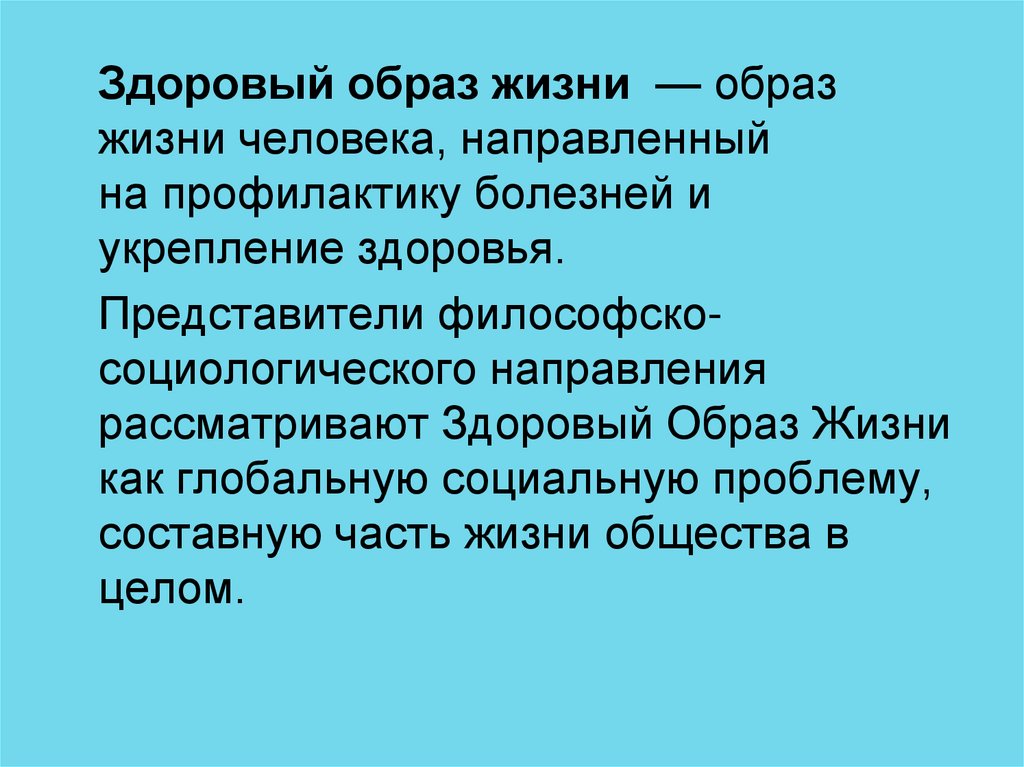 Здоровый образ жизни — образ жизни человека, направленный на профилактику болезней и укрепление здоровья.

Представители философско-социологического направления рассматривают Здоровый Образ Жизни как глобальную социальную проблему, составную часть жизни общества в целом.